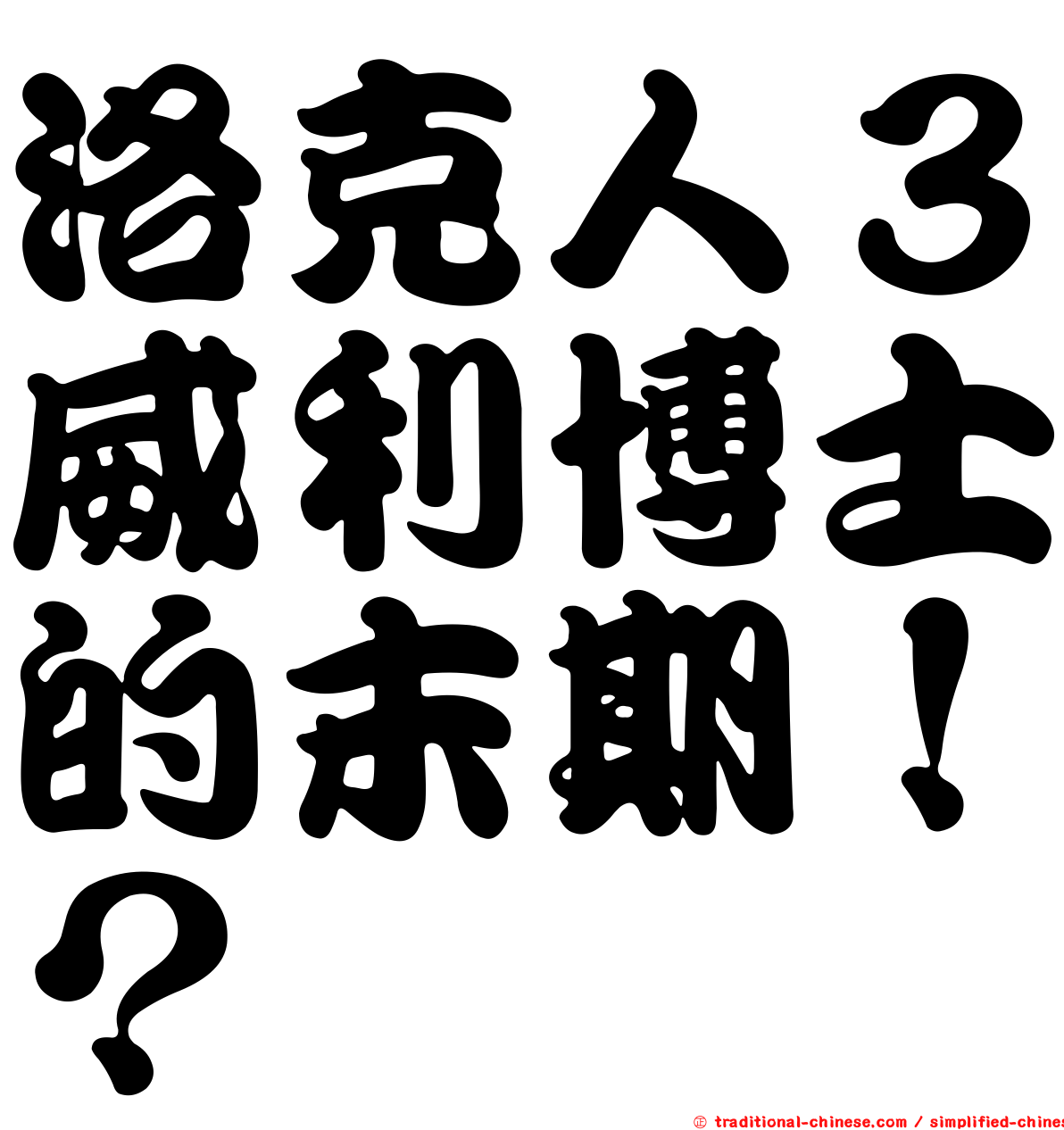 洛克人３威利博士的末期！？

© traditional-chinese.com / simplified-chines